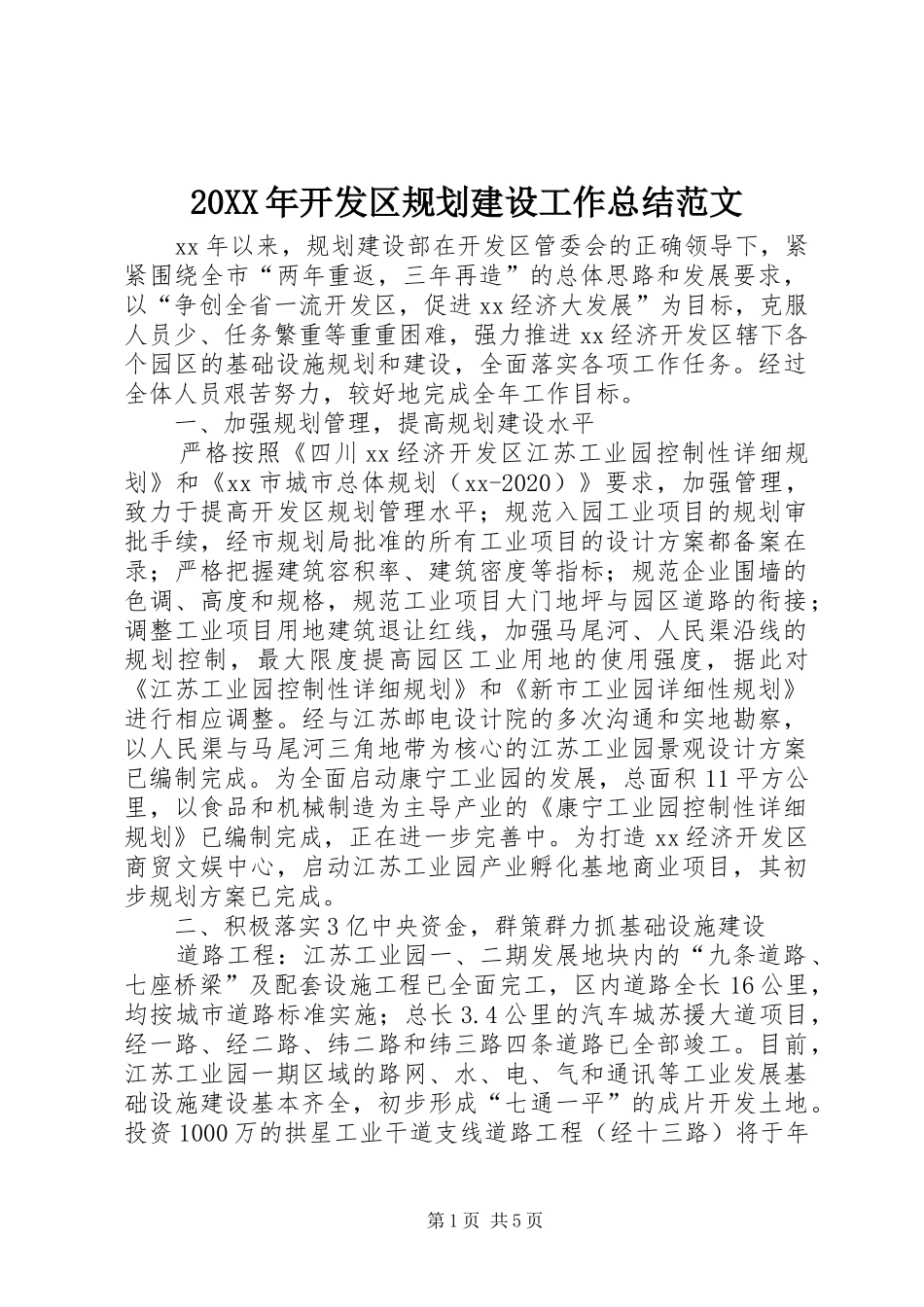 20XX年开发区规划建设工作总结范文

xx年以来，规划建设部在开发区管委会的正确领导下，紧紧围绕全市“两年重返，三年再造”的总体思路和发展要求，以“争创全省一流开发区，促进xx经济大发展”为目标，克服人员少、任务繁重等重重困难，强力推进xx经济开发区辖下各个园区的基础设施规划和建设，全面落实各项工作任务。经过全体人员艰苦努力，较好地完成全年工作目标。

一、加强规划管理，提高规划建设水平

严格按照《四川xx经济开发区江苏工业园控制性详细规划》和《xx市城市总体规划（xx-2020）》要求，加强管理，致力于提高开发区规划管理水平；规范入园工业项目的规划审批手续，经市规划局批准的所有工业项目的设计方案都备案在录；严格把握建筑容积率、建筑密度等指标；规范企业围墙的色调、高度和规格，规范工业项目大门地坪与园区道路的衔接；调整工业项目用地建筑退让红线，加强马尾河、人民渠沿线的规划控制，最大限度提高园区工业用地的使用强度，据此对《江苏工业园控制性详细规划》和《新市工业园详细性规划》进行相应调整。经与江苏邮电设计院的多次沟通和实地勘察，以人民渠与马尾河三角地带为核心的江苏工业园景观设计方案已编制完成。为全面启动康宁工业园的发展，总面积11平方公里，以食品和机械制造为主导产业的《康宁工业园控制性详细规划》已编制完成，正在进一步完善中。为打造xx经济开发区商贸文娱中心，启动江苏工业园产业孵化基地商业项目，其初步规划方案已完成。

二、积极落实3亿中央资金，群策群力抓基础设施建设

道路工程：江苏工业园一、二期发展地块内的“九条道路、七座桥梁”及配套设施工程已全面完工，区内道路全长16公里，均按城市道路标准实施；总长3.4公里的汽车城苏援大道项目，经一路、经二路、纬二路和纬三路四条道路已全部竣工。目前，江苏工业园一期区域的路网、水、电、气和通讯等工业发展基础设施建设基本齐全，初步形成“七通一平”的成片开发土地。投资1000万的拱星工业干道支线道路工程（经十三路）将于年

第1页 共5页